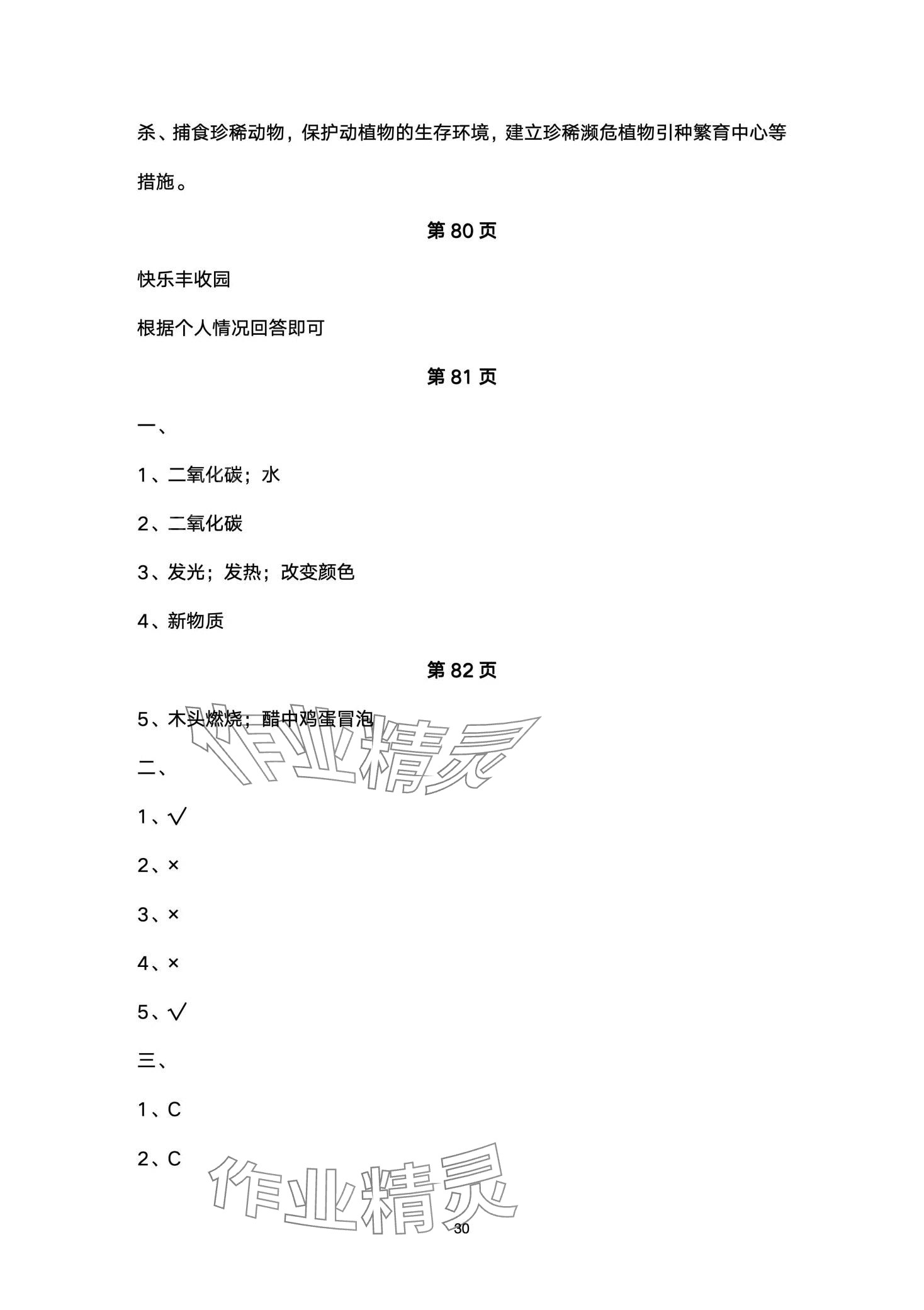 杀、捕食珍稀动物，保护动植物的生存环境，建立珍稀濒危植物引种繁育中心等措施。

第 80 页

快乐丰收园

根据个人情况回答即可

第 81 页

一、

1、二氧化碳；水

2、二氧化碳

3、发光；发热；改变颜色

4、新物质

第 82 页

5、木头燃烧；醋中鸡蛋冒泡

作业精灵

二、

1、√

2、×

3、×

4、×

5、√

三、

1、C

2、C

作业精灵

30